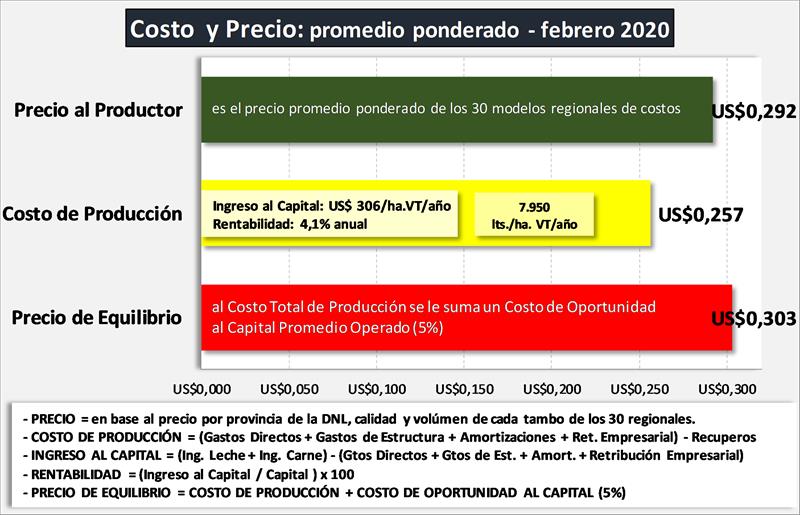 Costo y Precio: promedio ponderado - febrero 2020

Precio al Productor

es el precio promedio ponderado de los 30 modelos regionales de costos

US$0,292

Costo de Producción

Ingreso al Capital: US$ 306/ha.VT/año
Rentabilidad: 4,1% anual

7.950
lts./ha. VT/año

US$0,257

Precio de Equilibrio

al Costo Total de Producción se le suma un Costo de Oportunidad al Capital Promedio Operado (5%)

US$0,303

US$0,000 US$0,050 US$0,100 US$0,150 US$0,200 US$0,250 US$0,300

- PRECIO = en base al precio por provincia de la DNL, calidad y volúmen de cada tambo de los 30 regionales.
- COSTO DE PRODUCCIÓN = (Gastos Directos + Gastos de Estructura + Amortizaciones + Ret. Empresarial) - Recuperos
- INGRESO AL CAPITAL = (Ing. Leche + Ing. Carne) - (Gtos Directos + Gtos de Est. + Amort. + Retribución Empresarial)
- RENTABILIDAD = (Ingreso al Capital / Capital ) x 100
- PRECIO DE EQUILIBRIO = COSTO DE PRODUCCIÓN + COSTO DE OPORTUNIDAD AL CAPITAL (5%)